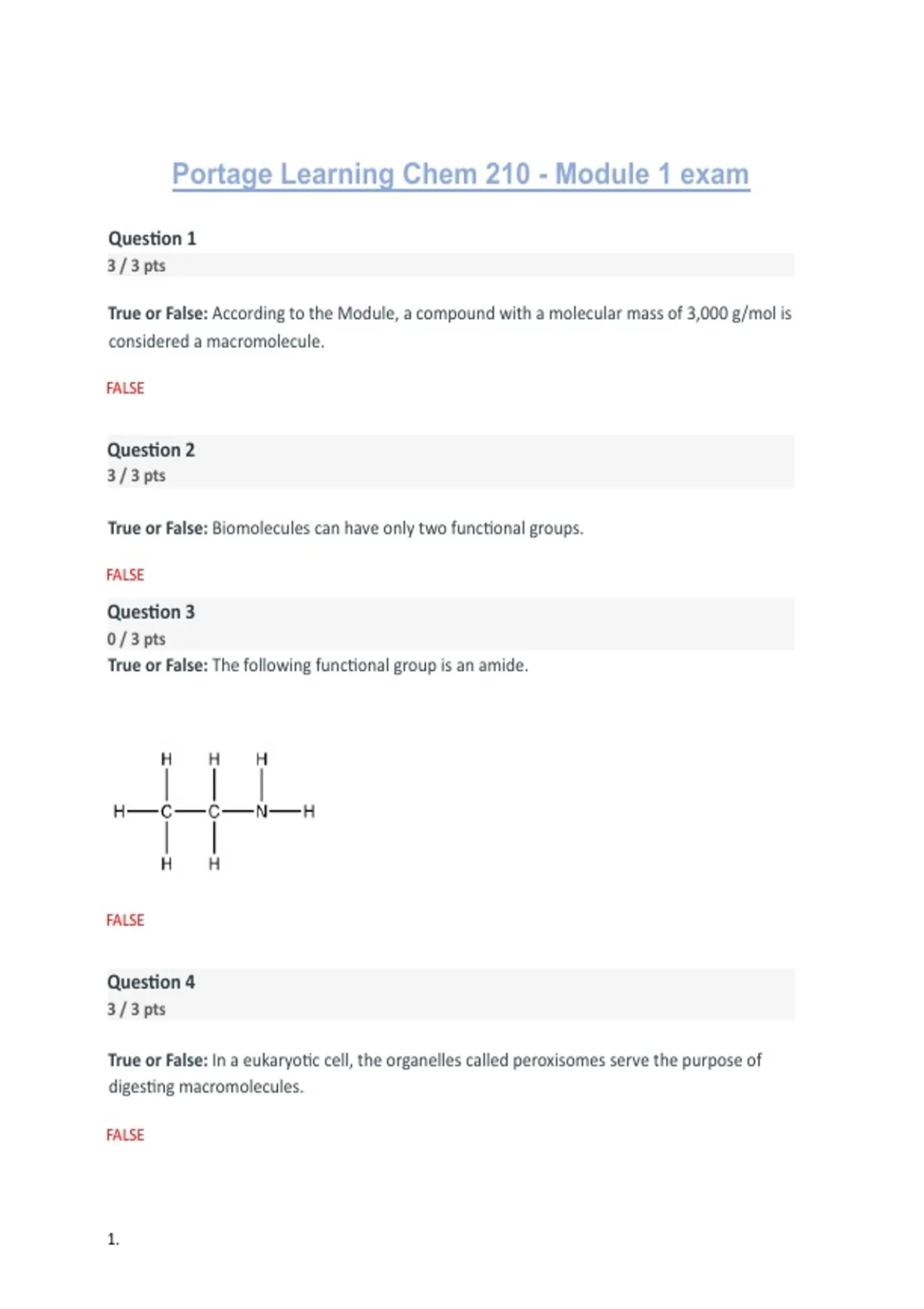 Portage Learning Chem 210 - Module 1 exam

Question 1
3 / 3 pts

True or False: According to the Module, a compound with a molecular mass of 3,000 g/mol is considered a macromolecule.

FALSE

Question 2
3 / 3 pts

True or False: Biomolecules can have only two functional groups.

FALSE

Question 3
0 / 3 pts
True or False: The following functional group is an amide.

H H H
H—C—C—N—H
H H

FALSE

Question 4
3 / 3 pts

True or False: In a eukaryotic cell, the organelles called peroxisomes serve the purpose of digesting macromolecules.

FALSE

1.